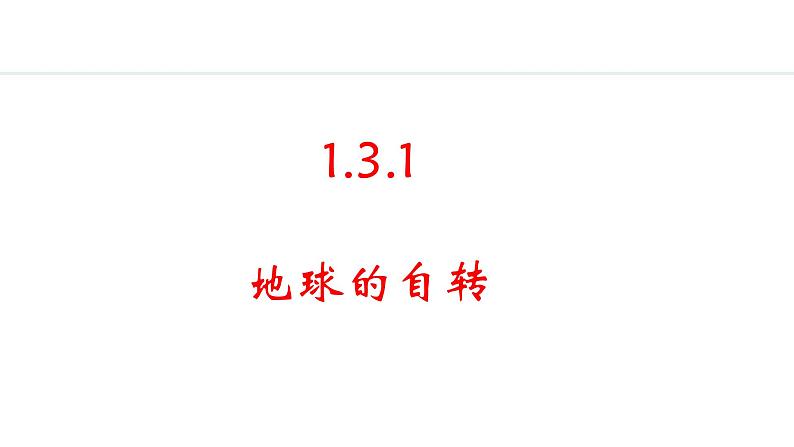 1.3.1

地球的自转